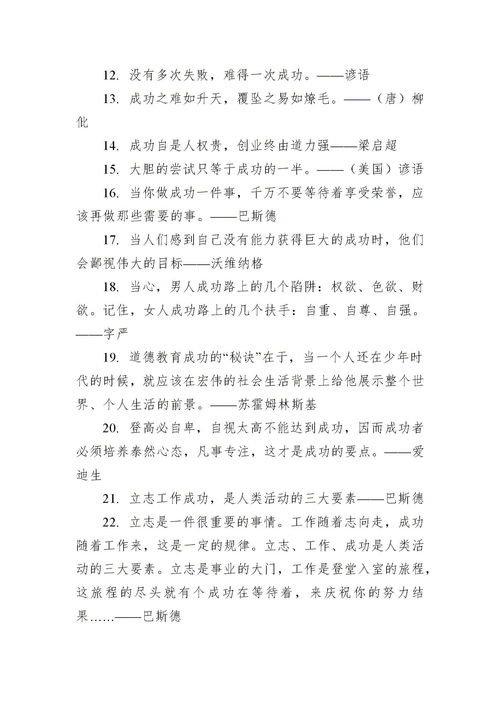 12. 没有多次失败，难得一次成功。——谚语

13. 成功之难如升天，覆坠之易如燎毛。——（唐）柳仳

14. 成功自是人权贵，创业终由道力强——梁启超

15. 大胆的尝试只等于成功的一半。——（美国）谚语

16. 当你做成功一件事，千万不要等待着享受荣誉，应该再做那些需要的事。——巴斯德

17. 当人们感到自己没有能力获得巨大的成功时，他们会鄙视伟大的目标——沃维纳格

18. 当心，男人成功路上的几个陷阱：权欲、色欲、财欲。记住，女人成功路上的几个扶手：自重、自尊、自强。——字严

19. 道德教育成功的“秘诀”在于，当一个人还在少年时代的时候，就应该在宏伟的社会生活背景上给他展示整个世界、个人生活的前景。——苏霍姆林斯基

20. 登高必自卑，自视太高不能达到成功，因而成功者必须培养泰然心态，凡事专注，这才是成功的要点。——爱迪生

21. 立志工作成功，是人类活动的三大要素——巴斯德

22. 立志是一件很重要的事情。工作随着志向走，成功随着工作来，这是一定的规律。立志、工作、成功是人类活动的三大要素。立志是事业的大门，工作是登堂入室的旅程，这旅程的尽头就有个成功在等待着，来庆祝你的努力结果……——巴斯德